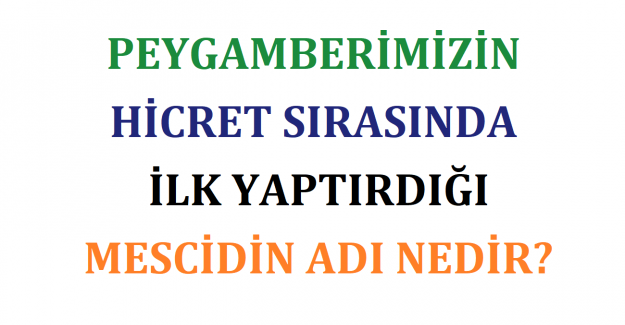 PEYGAMBERİMİZİN
HİCRET SIRASINDA
İLK YAPTIRDIĞI
MESCİDİN ADI NEDİR?